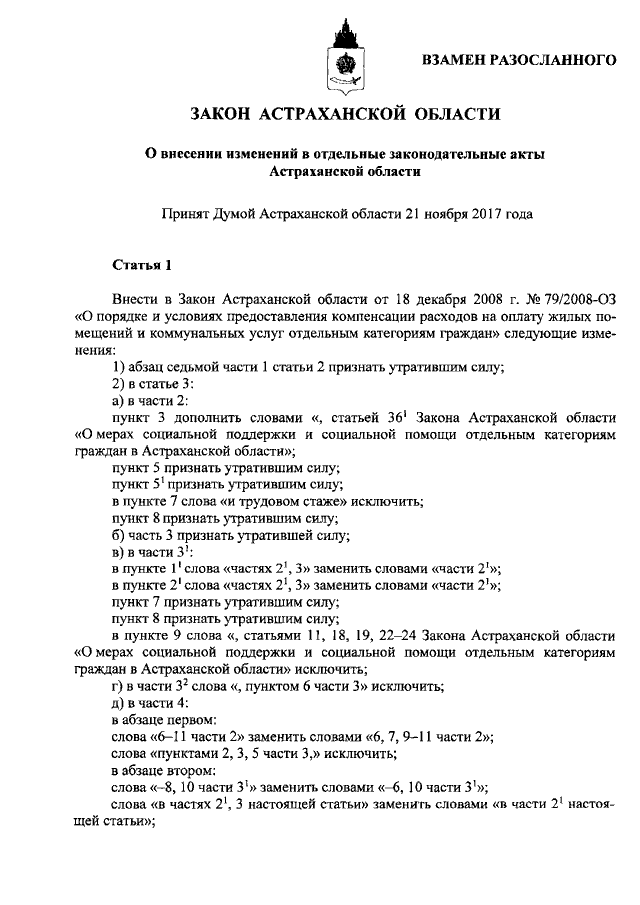 ВЗАМЕН РАЗОСЛАННОГО

ЗАКОН АСТРАХАНСКОЙ ОБЛАСТИ

О внесении изменений в отдельные законодательные акты Астраханской области

Принят Думой Астраханской области 21 ноября 2017 года

Статья 1

Внести в Закон Астраханской области от 18 декабря 2008 г. № 79/2008-ОЗ «О порядке и условиях предоставления компенсации расходов на оплату жилых помещений и коммунальных услуг отдельным категориям граждан» следующие изменения:

1) абзац седьмой части 1 статьи 2 признать утратившим силу;

2) в статье 3:

а) в части 2:

пункт 3 дополнить словами «, статьей $36^1$ Закона Астраханской области «О мерах социальной поддержки и социальной помощи отдельным категориям граждан в Астраханской области»;

пункт 5 признать утратившим силу;

пункт $5^1$ признать утратившим силу;

в пункте 7 слова «и трудовом стаже» исключить;

пункт 8 признать утратившим силу;

б) часть 3 признать утратившей силу;

в) в части $3^1$:

в пункте $1^1$ слова «частях $2^1$, 3» заменить словами «части $2^1$»;

в пункте $2^1$ слова «частях $2^1$, 3» заменить словами «части $2^1$»;

пункт 7 признать утратившим силу;

пункт 8 признать утратившим силу;

в пункте 9 слова «, статьями 11, 18, 19, 22–24 Закона Астраханской области «О мерах социальной поддержки и социальной помощи отдельным категориям граждан в Астраханской области» исключить;

г) в части $3^2$ слова «, пунктом 6 части 3» исключить;

д) в части 4:

в абзаце первом:

слова «6–11 части 2» заменить словами «6, 7, 9–11 части 2»;

слова «пунктами 2, 3, 5 части 3,» исключить;

в абзаце втором:

слова «–8, 10 части $3^1$» заменить словами «–6, 10 части $3^1$»;

слова «в частях $2^1$, 3 настоящей статьи» заменить словами «в части $2^1$ настоящей статьи»;